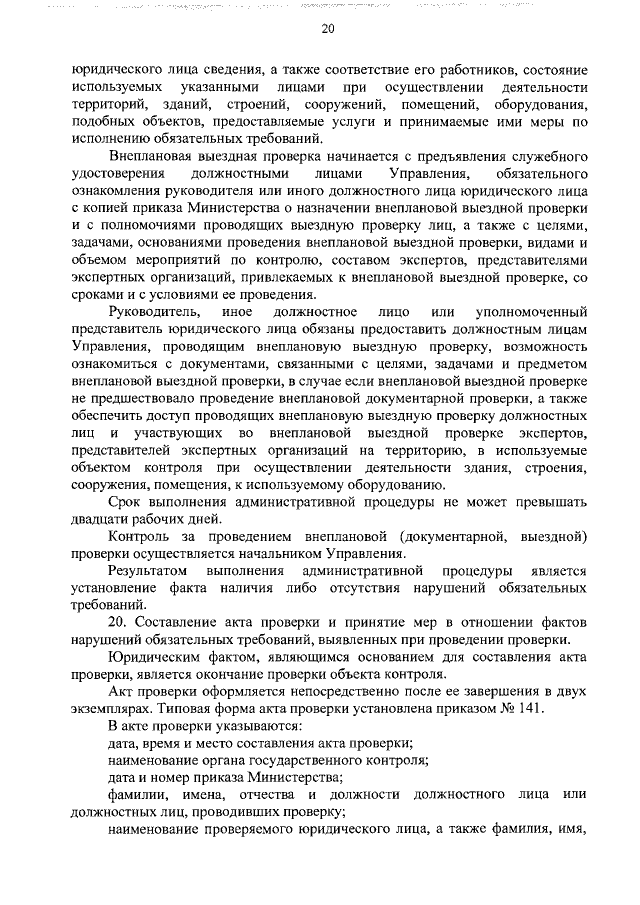 20

юридического лица сведения, а также соответствие его работников, состояние используемых указанными лицами при осуществлении деятельности территорий, зданий, строений, сооружений, помещений, оборудования, подобных объектов, предоставляемые услуги и принимаемые ими меры по исполнению обязательных требований.

Внеплановая выездная проверка начинается с предъявления служебного удостоверения должностными лицами Управления, обязательного ознакомления руководителя или иного должностного лица юридического лица с копией приказа Министерства о назначении внеплановой выездной проверки и с полномочиями проводящих выездную проверку лиц, а также с целями, задачами, основаниями проведения внеплановой выездной проверки, видами и объемом мероприятий по контролю, составом экспертов, представителями экспертных организаций, привлекаемых к внеплановой выездной проверке, со сроками и с условиями ее проведения.

Руководитель, иное должностное лицо или уполномоченный представитель юридического лица обязаны предоставить должностным лицам Управления, проводящим внеплановую выездную проверку, возможность ознакомиться с документами, связанными с целями, задачами и предметом внеплановой выездной проверки, в случае если внеплановой выездной проверке не предшествовало проведение внеплановой документарной проверки, а также обеспечить доступ проводящих внеплановую выездную проверку должностных лиц и участвующих во внеплановой выездной проверке экспертов, представителей экспертных организаций на территорию, в используемые объектом контроля при осуществлении деятельности здания, строения, сооружения, помещения, к используемому оборудованию.

Срок выполнения административной процедуры не может превышать двадцати рабочих дней.

Контроль за проведением внеплановой (документарной, выездной) проверки осуществляется начальником Управления.

Результатом выполнения административной процедуры является установление факта наличия либо отсутствия нарушений обязательных требований.

20. Составление акта проверки и принятие мер в отношении фактов нарушений обязательных требований, выявленных при проведении проверки.

Юридическим фактом, являющимся основанием для составления акта проверки, является окончание проверки объекта контроля.

Акт проверки оформляется непосредственно после ее завершения в двух экземплярах. Типовая форма акта проверки установлена приказом № 141.

В акте проверки указываются:

дата, время и место составления акта проверки;

наименование органа государственного контроля;

дата и номер приказа Министерства;

фамилии, имена, отчества и должности должностного лица или должностных лиц, проводивших проверку;

наименование проверяемого юридического лица, а также фамилия, имя,